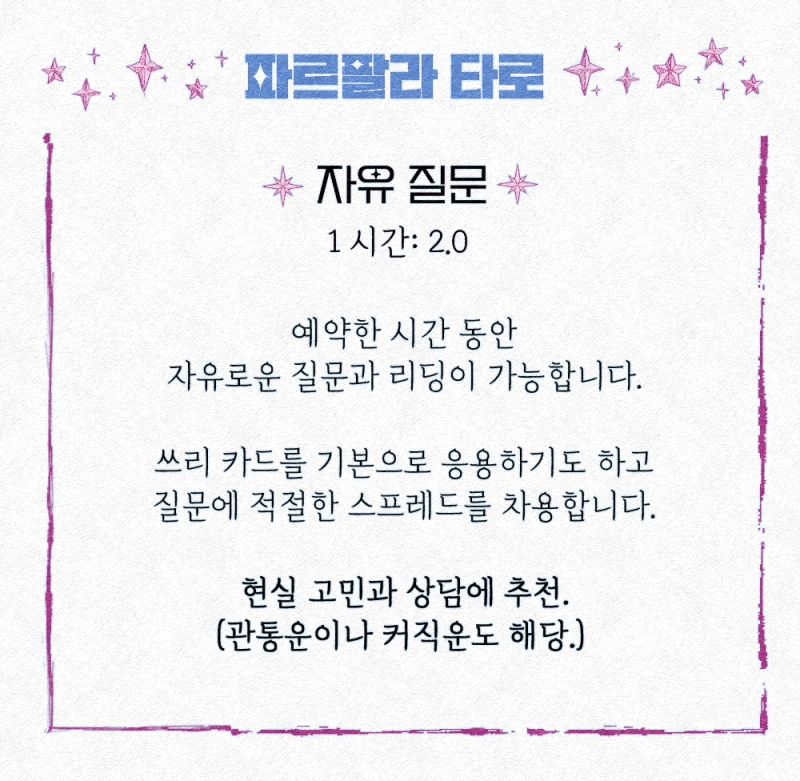 파르팔라 타로

자유 질문

1 시간: 2.0

예약한 시간 동안
자유로운 질문과 리딩이 가능합니다.

쓰리 카드를 기본으로 응용하기도 하고
질문에 적절한 스프레드를 차용합니다.

현실 고민과 상담에 추천.
(관통운이나 커직운도 해당.)